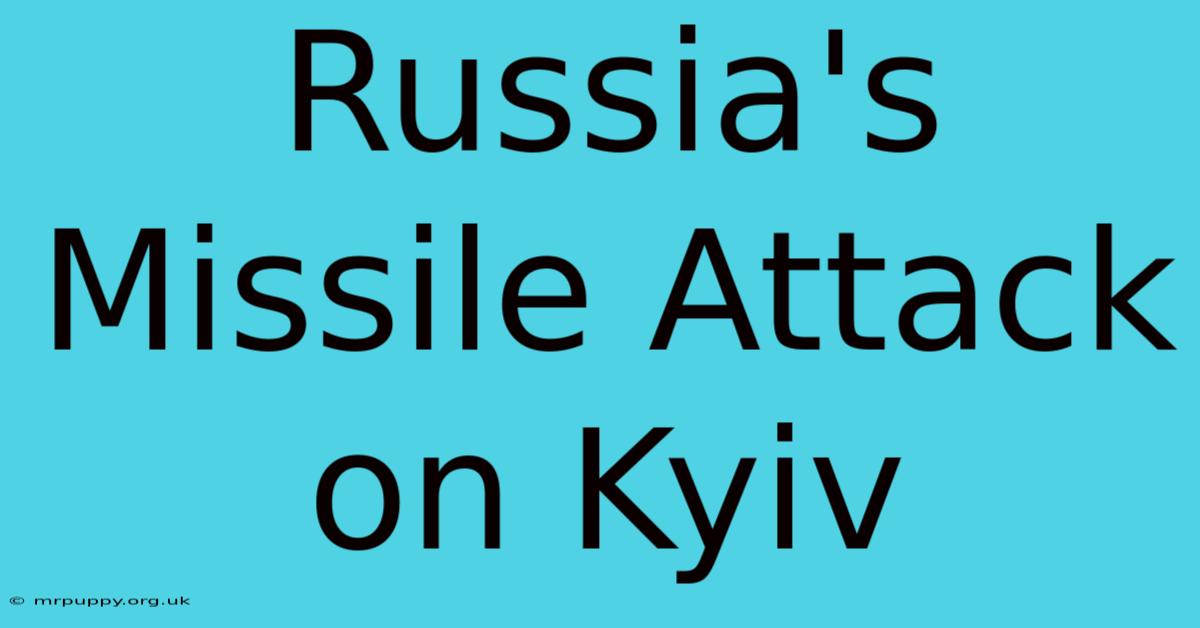 Russia's Missile Attack on Kyiv

© mrpuppy.org.uk